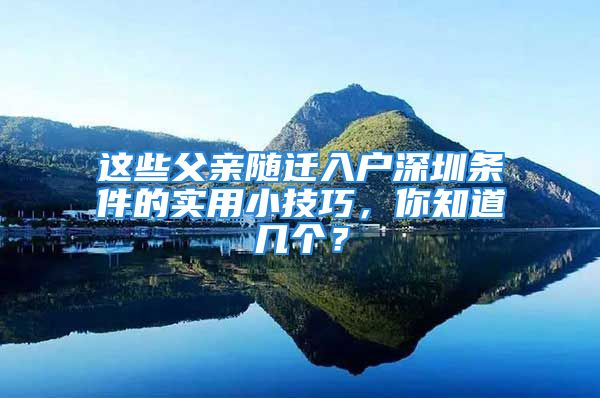 这些父亲随迁入户深圳条件的实用小技巧，你知道几个？